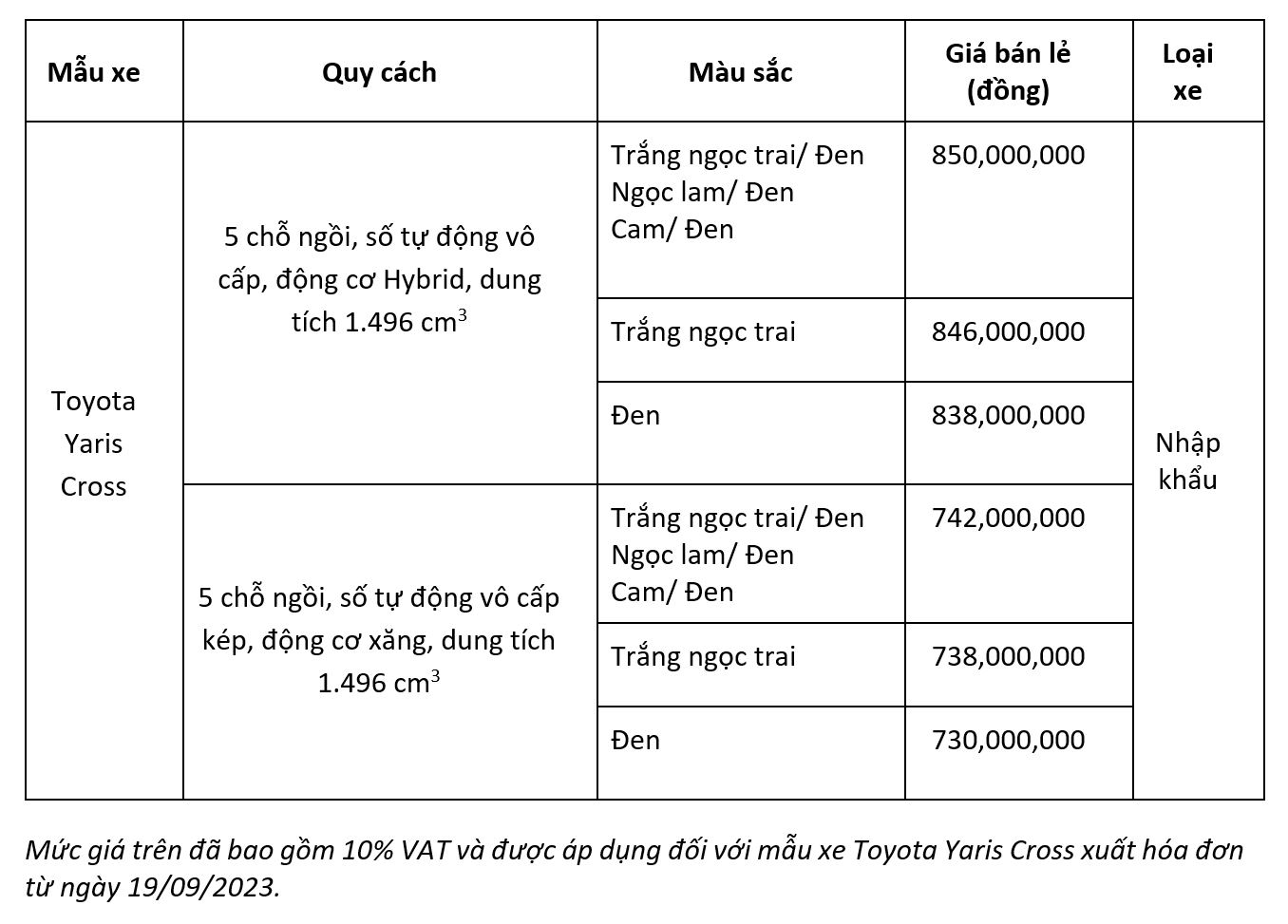 | Mẫu xe | Quy cách | Màu sắc | Giá bán lẻ (đồng) | Loại xe |
|---|---|---|---|---|
| Toyota Yaris Cross | 5 chỗ ngồi, số tự động vô cấp, động cơ Hybrid, dung tích 1.496 $cm^3$ | Trắng ngọc trai/ Đen Ngọc lam/ Đen Cam/ Đen | 850,000,000 | Nhập khẩu |
| | | Trắng ngọc trai | 846,000,000 | |
| | | Đen | 838,000,000 | |
| | 5 chỗ ngồi, số tự động vô cấp kép, động cơ xăng, dung tích 1.496 $cm^3$ | Trắng ngọc trai/ Đen Ngọc lam/ Đen Cam/ Đen | 742,000,000 | |
| | | Trắng ngọc trai | 738,000,000 | |
| | | Đen | 730,000,000 | |

Mức giá trên đã bao gồm 10% VAT và được áp dụng đối với mẫu xe Toyota Yaris Cross xuất hóa đơn từ ngày 19/09/2023.